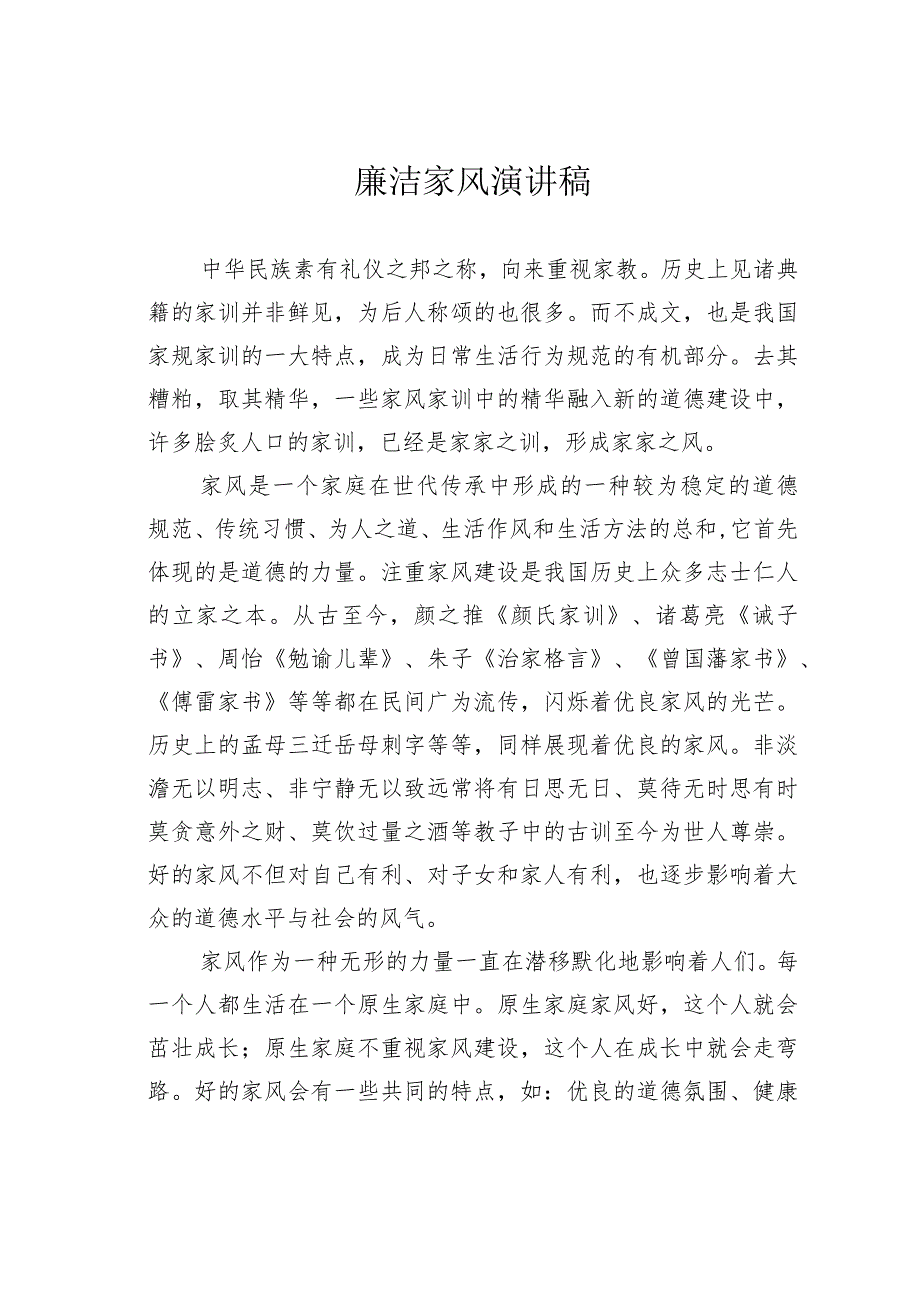 廉洁家风演讲稿

中华民族素有礼仪之邦之称，向来重视家教。历史上见诸典籍的家训并非鲜见，为后人称颂的也很多。而不成文，也是我国家规家训的一大特点，成为日常生活行为规范的有机部分。去其糟粕，取其精华，一些家风家训中的精华融入新的道德建设中，许多脍炙人口的家训，已经是家家之训，形成家家之风。

家风是一个家庭在世代传承中形成的一种较为稳定的道德规范、传统习惯、为人之道、生活作风和生活方法的总和,它首先体现的是道德的力量。注重家风建设是我国历史上众多志士仁人的立家之本。从古至今，颜之推《颜氏家训》、诸葛亮《诫子书》、周怡《勉谕儿辈》、朱子《治家格言》、《曾国藩家书》、《傅雷家书》等等都在民间广为流传，闪烁着优良家风的光芒。历史上的孟母三迁岳母刺字等等，同样展现着优良的家风。非淡澹无以明志、非宁静无以致远常将有日思无日、莫待无时思有时莫贪意外之财、莫饮过量之酒等教子中的古训至今为世人尊崇。好的家风不但对自己有利、对子女和家人有利，也逐步影响着大众的道德水平与社会的风气。

家风作为一种无形的力量一直在潜移默化地影响着人们。每一个人都生活在一个原生家庭中。原生家庭家风好，这个人就会茁壮成长；原生家庭不重视家风建设，这个人在成长中就会走弯路。好的家风会有一些共同的特点，如：优良的道德氛围、健康